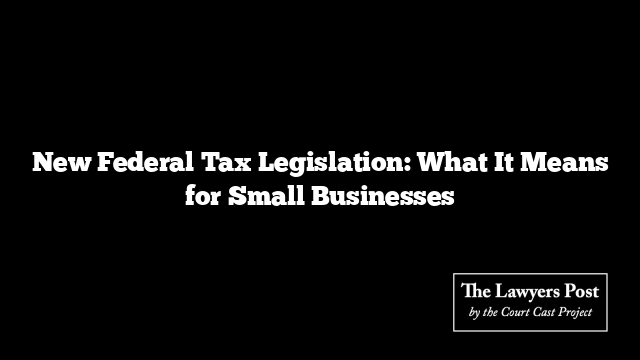 New Federal Tax Legislation: What It Means for Small Businesses

The Lawyers Post
by the Court Cast Project